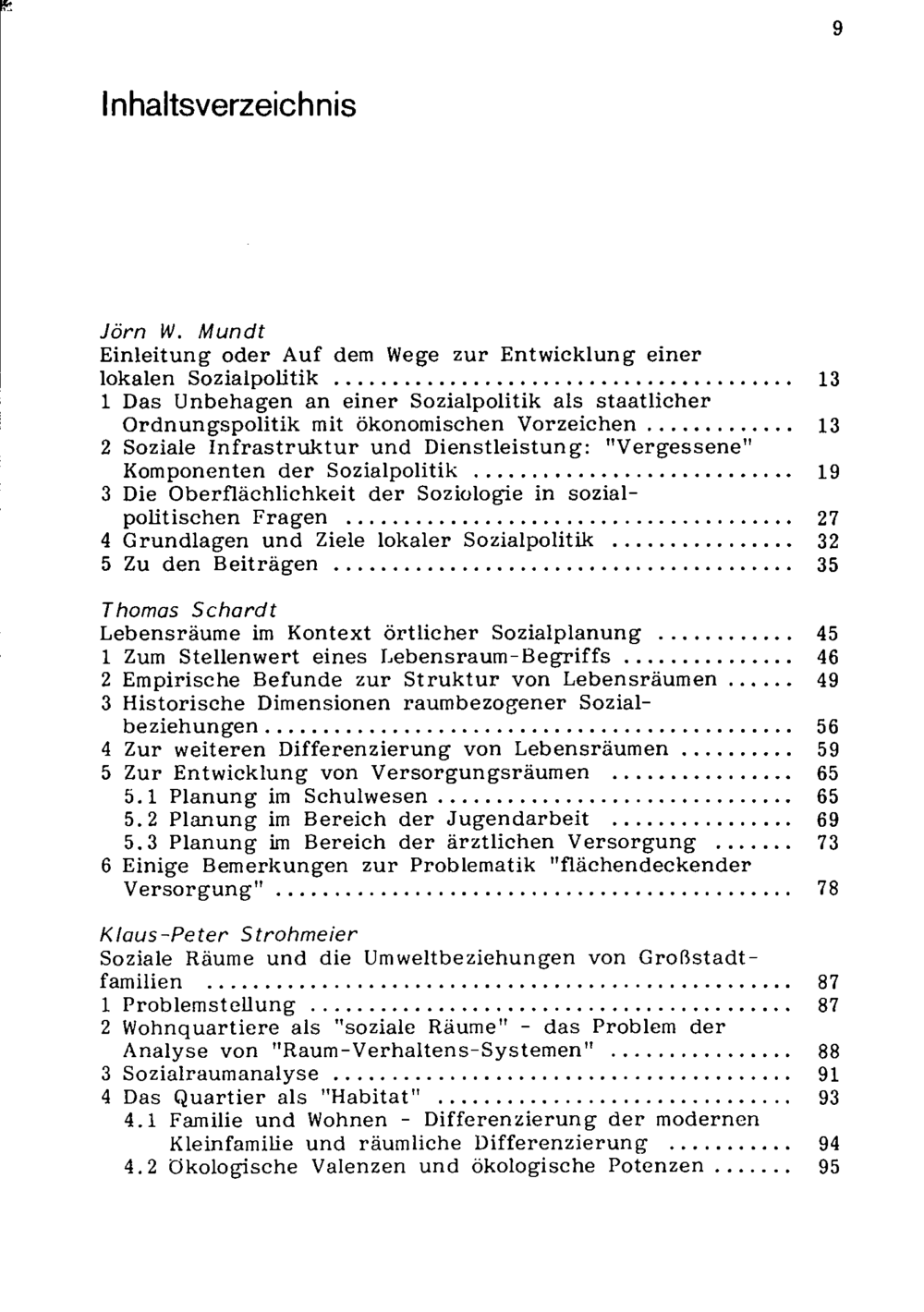 9

Inhaltsverzeichnis

Jörn W. Mundt
Einleitung oder Auf dem Wege zur Entwicklung einer lokalen Sozialpolitik 13
1 Das Unbehagen an einer Sozialpolitik als staatlicher Ordnungspolitik mit ökonomischen Vorzeichen 13
2 Soziale Infrastruktur und Dienstleistung: "Vergessene" Komponenten der Sozialpolitik 19
3 Die Oberflächlichkeit der Soziologie in sozialpolitischen Fragen 27
4 Grundlagen und Ziele lokaler Sozialpolitik 32
5 Zu den Beiträgen 35

Thomas Schardt
Lebensräume im Kontext örtlicher Sozialplanung 45
1 Zum Stellenwert eines Lebensraum-Begriffs 46
2 Empirische Befunde zur Struktur von Lebensräumen 49
3 Historische Dimensionen raumbezogener Sozialbeziehungen 56
4 Zur weiteren Differenzierung von Lebensräumen 59
5 Zur Entwicklung von Versorgungsräumen 65
5.1 Planung im Schulwesen 65
5.2 Planung im Bereich der Jugendarbeit 69
5.3 Planung im Bereich der ärztlichen Versorgung 73
6 Einige Bemerkungen zur Problematik "flächendeckender Versorgung" 78

Klaus-Peter Strohmeier
Soziale Räume und die Umweltbeziehungen von Großstadtfamilien 87
1 Problemstellung 87
2 Wohnquartiere als "soziale Räume" - das Problem der Analyse von "Raum-Verhaltens-Systemen" 88
3 Sozialraumanalyse 91
4 Das Quartier als "Habitat" 93
4.1 Familie und Wohnen - Differenzierung der modernen Kleinfamilie und räumliche Differenzierung 94
4.2 Ökologische Valenzen und ökologische Potenzen 95